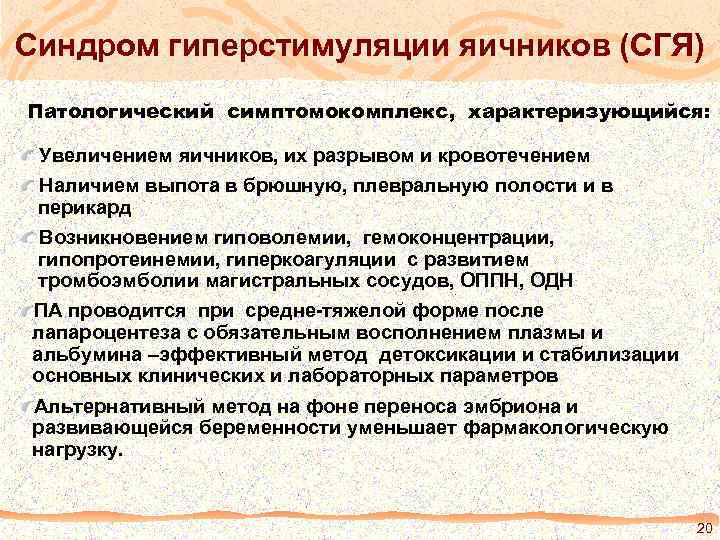 Синдром гиперстимуляции яичников (СГЯ)

Патологический симптомокомплекс, характеризующийся:

Увеличением яичников, их разрывом и кровотечением

Наличием выпота в брюшную, плевральную полости и в перикард

Возникновением гиповолемии, гемоконцентрации, гипопротеинемии, гиперкоагуляции с развитием тромбоэмболии магистральных сосудов, ОППН, ОДН

ПА проводится при средне-тяжелой форме после лапароцентеза с обязательным восполнением плазмы и альбумина –эффективный метод детоксикации и стабилизации основных клинических и лабораторных параметров

Альтернативный метод на фоне переноса эмбриона и развивающейся беременности уменьшает фармакологическую нагрузку.

20